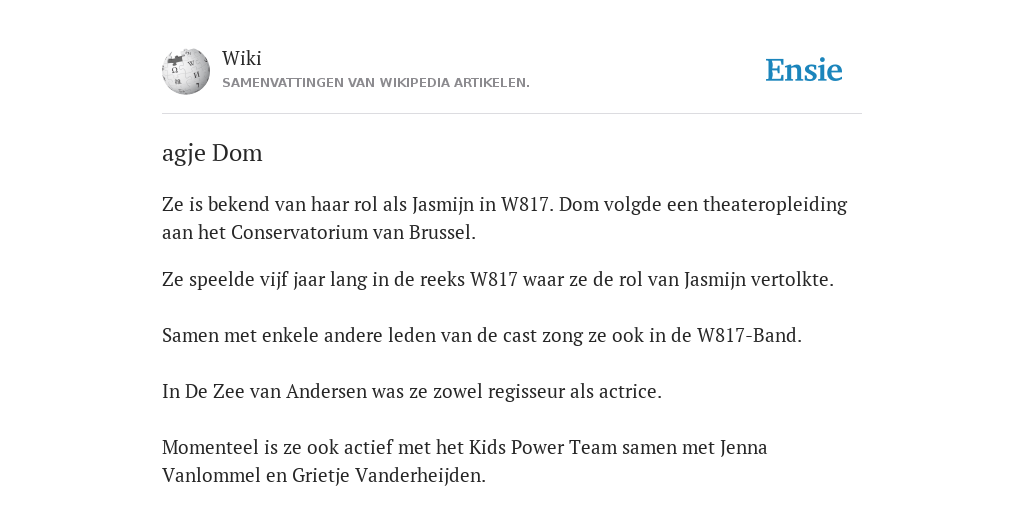 Wiki
SAMENVATTINGEN VAN WIKIPEDIA ARTIKELEN.

Ensie

agje Dom

Ze is bekend van haar rol als Jasmijn in W817. Dom volgde een theateropleiding aan het Conservatorium van Brussel.

Ze speelde vijf jaar lang in de reeks W817 waar ze de rol van Jasmijn vertolkte.

Samen met enkele andere leden van de cast zong ze ook in de W817-Band.

In De Zee van Andersen was ze zowel regisseur als actrice.

Momenteel is ze ook actief met het Kids Power Team samen met Jenna Vanlommel en Grietje Vanderheijden.